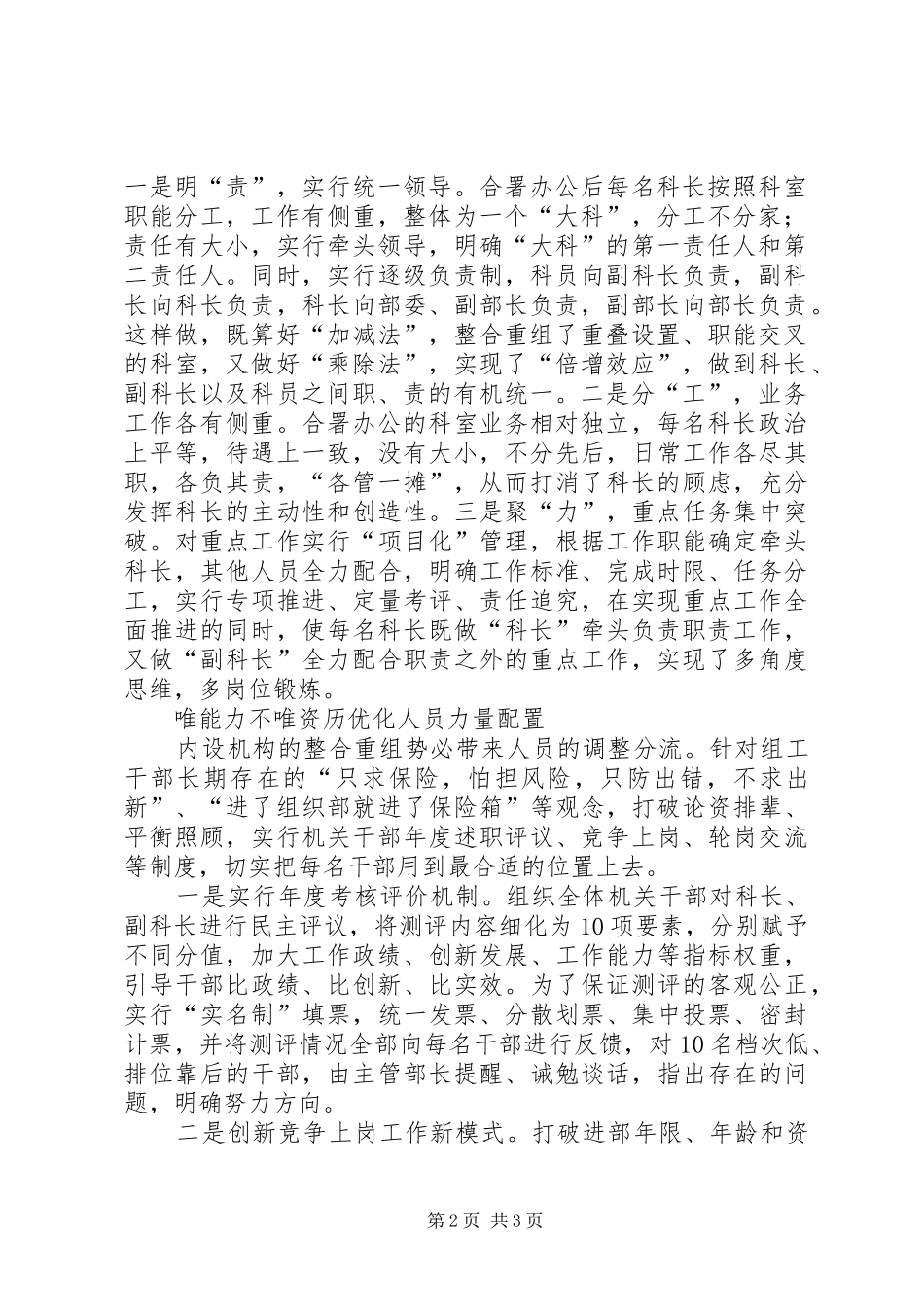 一是明“责”，实行统一领导。合署办公后每名科长按照科室职能分工，工作有侧重，整体为一个“大科”，分工不分家；责任有大小，实行牵头领导，明确“大科”的第一责任人和第二责任人。同时，实行逐级负责制，科员向副科长负责，副科长向科长负责，科长向部委、副部长负责，副部长向部长负责。这样做，既算好“加减法”，整合重组了重叠设置、职能交叉的科室，又做好“乘除法”，实现了“倍增效应”，做到科长、副科长以及科员之间职、责的有机统一。二是分“工”，业务工作各有侧重。合署办公的科室业务相对独立，每名科长政治上平等，待遇上一致，没有大小，不分先后，日常工作各尽其职，各负其责，“各管一摊”，从而打消了科长的顾虑，充分发挥科长的主动性和创造性。三是聚“力”，重点任务集中突破。对重点工作实行“项目化”管理，根据工作职能确定牵头科长，其他人员全力配合，明确工作标准、完成时限、任务分工，实行专项推进、定量考评、责任追究，在实现重点工作全面推进的同时，使每名科长既做“科长”牵头负责职责工作，又做“副科长”全力配合职责之外的重点工作，实现了多角度思维，多岗位锻炼。

唯能力不唯资历优化人员力量配置

内设机构的整合重组势必带来人员的调整分流。针对组工干部长期存在的“只求保险，怕担风险，只防出错，不求出新”、“进了组织部就进了保险箱”等观念，打破论资排辈、平衡照顾，实行机关干部年度述职评议、竞争上岗、轮岗交流等制度，切实把每名干部用到最合适的位置上去。

一是实行年度考核评价机制。组织全体机关干部对科长、副科长进行民主评议，将测评内容细化为10项要素，分别赋予不同分值，加大工作政绩、创新发展、工作能力等指标权重，引导干部比政绩、比创新、比实效。为了保证测评的客观公正，实行“实名制”填票，统一发票、分散划票、集中投票、密封计票，并将测评情况全部向每名干部进行反馈，对10名档次低、排位靠后的干部，由主管部长提醒、诫勉谈话，指出存在的问题，明确努力方向。

二是创新竞争上岗工作新模式。打破进部年限、年龄和资

第2页 共3页